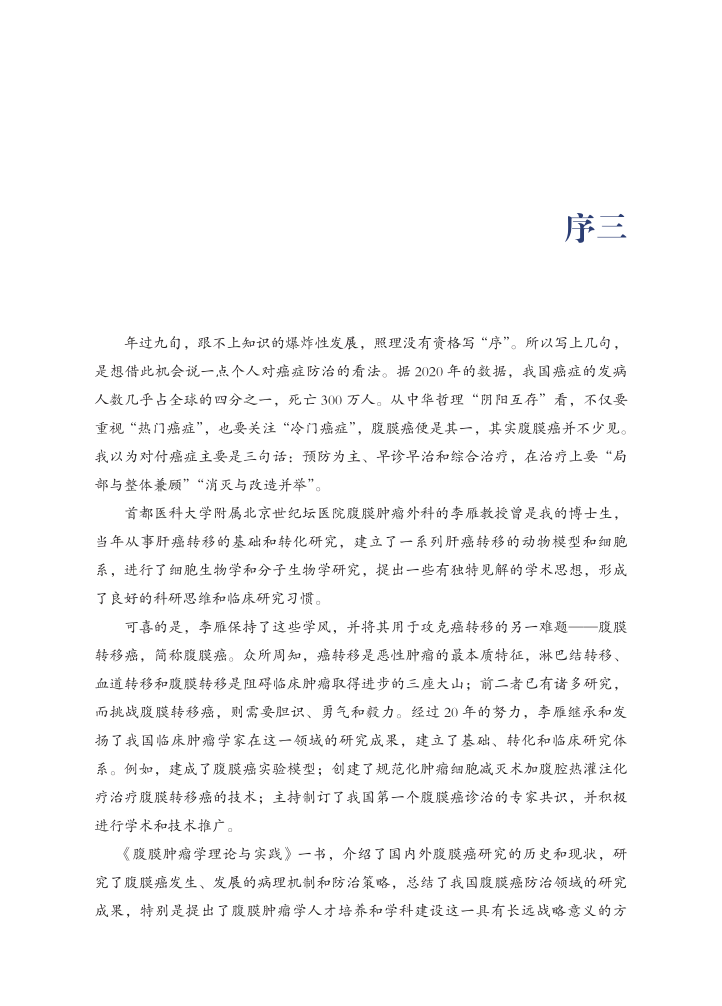 序三

年过九旬，跟不上知识的爆炸性发展，照理没有资格写“序”。所以写上几句，是想借此机会说一点个人对癌症防治的看法。据2020年的数据，我国癌症的发病人数几乎占全球的四分之一，死亡300万人。从中华哲理“阴阳互存”看，不仅要重视“热门癌症”，也要关注“冷门癌症”，腹膜癌便是其一，其实腹膜癌并不少见。我以为对付癌症主要是三句话：预防为主、早诊早治和综合治疗，在治疗上要“局部与整体兼顾”“消灭与改造并举”。

首都医科大学附属北京世纪坛医院腹膜肿瘤外科的李雁教授曾是我的博士生，当年从事肝癌转移的基础和转化研究，建立了一系列肝癌转移的动物模型和细胞系，进行了细胞生物学和分子生物学研究，提出一些有独特见解的学术思想，形成了良好的科研思维和临床研究习惯。

可喜的是，李雁保持了这些学风，并将其用于攻克癌转移的另一难题——腹膜转移癌，简称腹膜癌。众所周知，癌转移是恶性肿瘤的最本质特征，淋巴结转移、血道转移和腹膜转移是阻碍临床肿瘤取得进步的三座大山；前二者已有诸多研究，而挑战腹膜转移癌，则需要胆识、勇气和毅力。经过20年的努力，李雁继承和发扬了我国临床肿瘤学家在这一领域的研究成果，建立了基础、转化和临床研究体系。例如，建成了腹膜癌实验模型；创建了规范化肿瘤细胞减灭术加腹腔热灌注化疗治疗腹膜转移癌的技术；主持制订了我国第一个腹膜癌诊治的专家共识，并积极进行学术和技术推广。

《腹膜肿瘤学理论与实践》一书，介绍了国内外腹膜癌研究的历史和现状，研究了腹膜癌发生、发展的病理机制和防治策略，总结了我国腹膜癌防治领域的研究成果，特别是提出了腹膜肿瘤学人才培养和学科建设这一具有长远战略意义的方